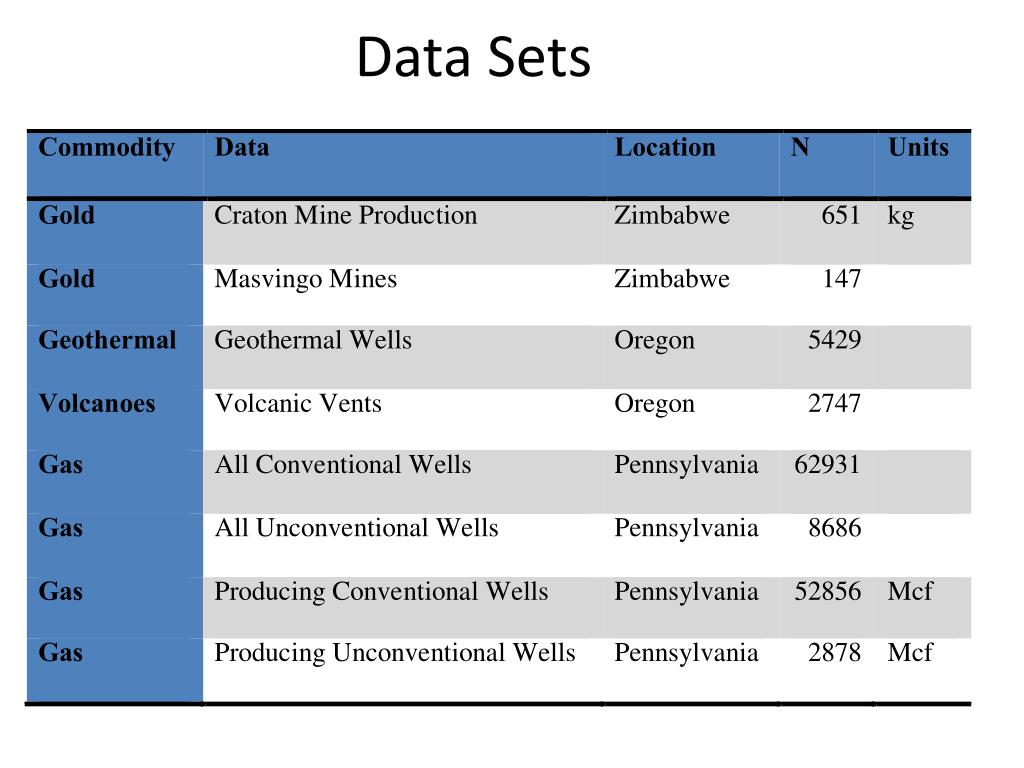 Data Sets

| Commodity | Data | Location | N | Units |
|---|---|---|---|---|
| Gold | Craton Mine Production | Zimbabwe | 651 | kg |
| Gold | Masvingo Mines | Zimbabwe | 147 | |
| Geothermal | Geothermal Wells | Oregon | 5429 | |
| Volcanoes | Volcanic Vents | Oregon | 2747 | |
| Gas | All Conventional Wells | Pennsylvania | 62931 | |
| Gas | All Unconventional Wells | Pennsylvania | 8686 | |
| Gas | Producing Conventional Wells | Pennsylvania | 52856 | Mcf |
| Gas | Producing Unconventional Wells | Pennsylvania | 2878 | Mcf |